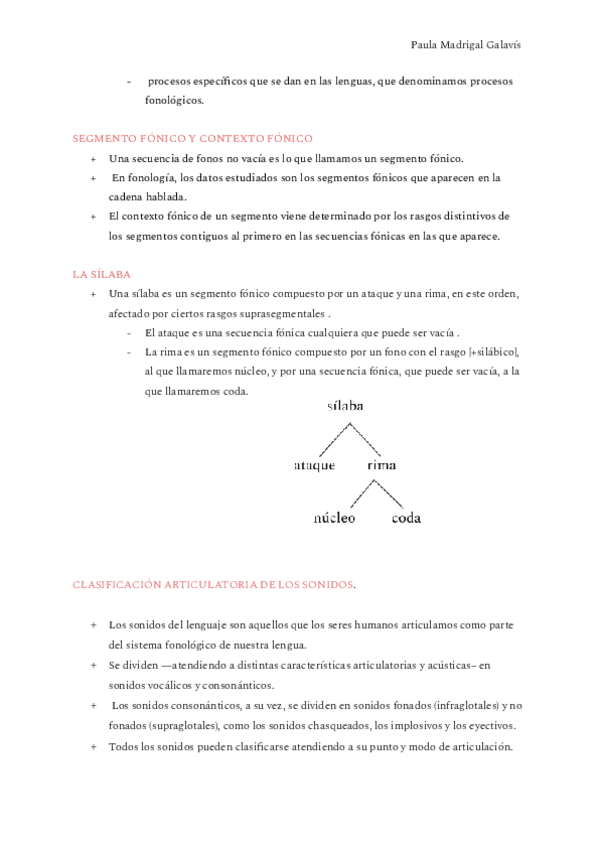 Paula Madrigal Galavís

- procesos específicos que se dan en las lenguas, que denominamos procesos fonológicos.

SEGMENTO FÓNICO Y CONTEXTO FÓNICO

+ Una secuencia de fonos no vacía es lo que llamamos un segmento fónico.
+ En fonología, los datos estudiados son los segmentos fónicos que aparecen en la cadena hablada.
+ El contexto fónico de un segmento viene determinado por los rasgos distintivos de los segmentos contiguos al primero en las secuencias fónicas en las que aparece.

LA SÍLABA

+ Una sílaba es un segmento fónico compuesto por un ataque y una rima, en este orden, afectado por ciertos rasgos suprasegmentales .
- El ataque es una secuencia fónica cualquiera que puede ser vacía .
- La rima es un segmento fónico compuesto por un fono con el rasgo [+silábico], al que llamaremos núcleo, y por una secuencia fónica, que puede ser vacía, a la que llamaremos coda.

sílaba
ataque rima
núcleo coda

CLASIFICACIÓN ARTICULATORIA DE LOS SONIDOS.

+ Los sonidos del lenguaje son aquellos que los seres humanos articulamos como parte del sistema fonológico de nuestra lengua.
+ Se dividen —atendiendo a distintas características articulatorias y acústicas– en sonidos vocálicos y consonánticos.
+ Los sonidos consonánticos, a su vez, se dividen en sonidos fonados (infraglotales) y no fonados (supraglotales), como los sonidos chasqueados, los implosivos y los eyectivos.
+ Todos los sonidos pueden clasificarse atendiendo a su punto y modo de articulación.